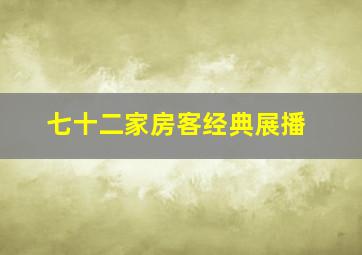 七十二家房客经典展播